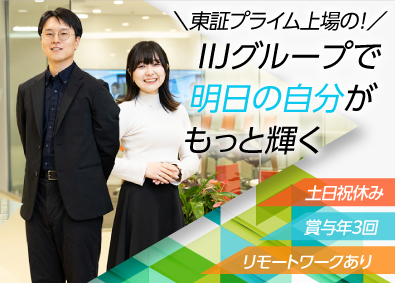 ＼東証プライム上場の!／
IIJグループで
明日の自分が
もっと輝く

土日祝休み
賞与年3回
リモートワークあり